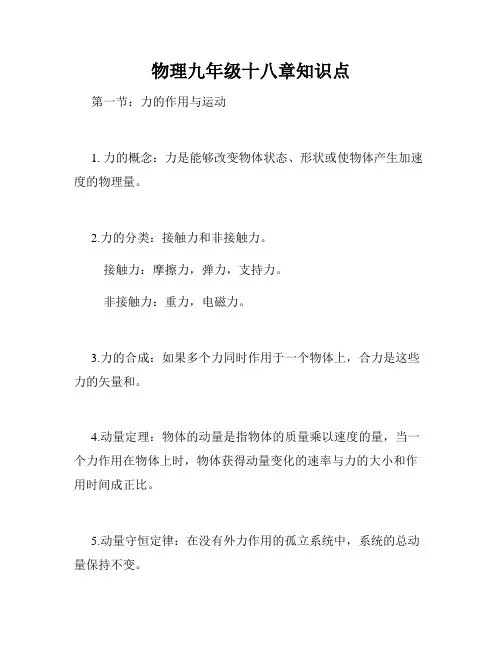 物理九年级十八章知识点

第一节：力的作用与运动

1. 力的概念：力是能够改变物体状态、形状或使物体产生加速度的物理量。

2.力的分类：接触力和非接触力。

接触力：摩擦力，弹力，支持力。

非接触力：重力，电磁力。

3.力的合成：如果多个力同时作用于一个物体上，合力是这些力的矢量和。

4.动量定理：物体的动量是指物体的质量乘以速度的量，当一个力作用在物体上时，物体获得动量变化的速率与力的大小和作用时间成正比。

5.动量守恒定律：在没有外力作用的孤立系统中，系统的总动量保持不变。